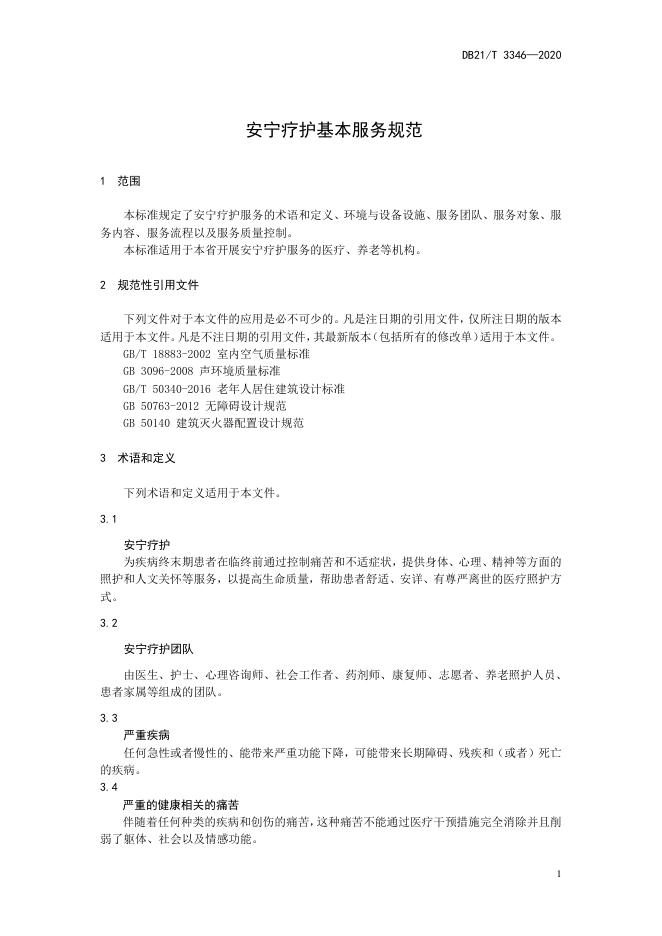 DB21/T 3346—2020

安宁疗护基本服务规范

1 范围

本标准规定了安宁疗护服务的术语和定义、环境与设备设施、服务团队、服务对象、服务内容、服务流程以及服务质量控制。

本标准适用于本省开展安宁疗护服务的医疗、养老等机构。

2 规范性引用文件

下列文件对于本文件的应用是必不可少的。凡是注日期的引用文件，仅所注日期的版本适用于本文件。凡是不注日期的引用文件，其最新版本（包括所有的修改单）适用于本文件。

GB/T 18883-2002 室内空气质量标准
GB 3096-2008 声环境质量标准
GB/T 50340-2016 老年人居住建筑设计标准
GB 50763-2012 无障碍设计规范
GB 50140 建筑灭火器配置设计规范

3 术语和定义

下列术语和定义适用于本文件。

3.1

安宁疗护

为疾病终末期患者在临终前通过控制痛苦和不适症状，提供身体、心理、精神等方面的照护和人文关怀等服务，以提高生命质量，帮助患者舒适、安详、有尊严离世的医疗照护方式。

3.2

安宁疗护团队

由医生、护士、心理咨询师、社会工作者、药剂师、康复师、志愿者、养老照护人员、患者家属等组成的团队。

3.3

严重疾病

任何急性或者慢性的、能带来严重功能下降，可能带来长期障碍、残疾和（或者）死亡的疾病。

3.4

严重的健康相关的痛苦

伴随着任何种类的疾病和创伤的痛苦，这种痛苦不能通过医疗干预措施完全消除并且削弱了躯体、社会以及情感功能。

1